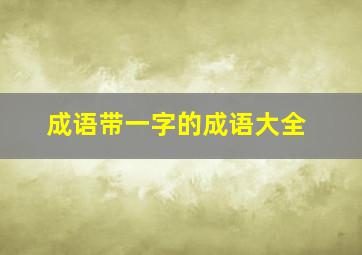 成语带一字的成语大全